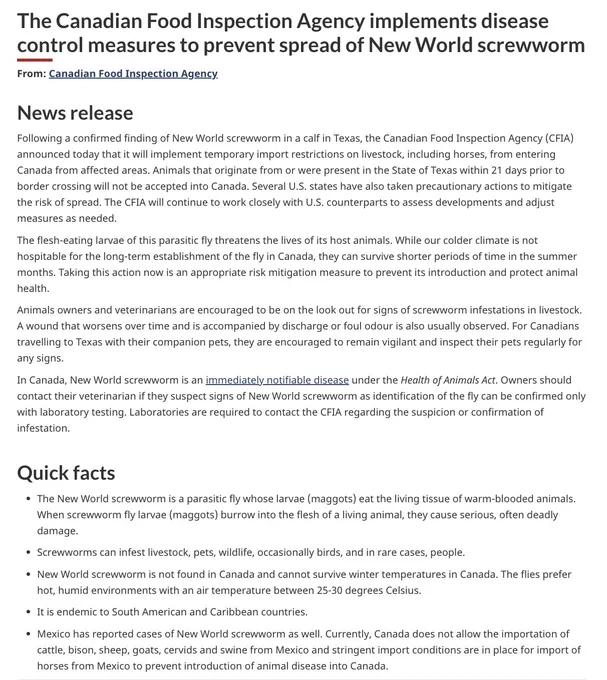 The Canadian Food Inspection Agency implements disease control measures to prevent spread of New World screwworm

From: Canadian Food Inspection Agency

News release

Following a confirmed finding of New World screwworm in a calf in Texas, the Canadian Food Inspection Agency (CFIA) announced today that it will implement temporary import restrictions on livestock, including horses, from entering Canada from affected areas. Animals that originate from or were present in the State of Texas within 21 days prior to border crossing will not be accepted into Canada. Several U.S. states have also taken precautionary actions to mitigate the risk of spread. The CFIA will continue to work closely with U.S. counterparts to assess developments and adjust measures as needed.

The flesh-eating larvae of this parasitic fly threatens the lives of its host animals. While our colder climate is not hospitable for the long-term establishment of the fly in Canada, they can survive shorter periods of time in the summer months. Taking this action now is an appropriate risk mitigation measure to prevent its introduction and protect animal health.

Animals owners and veterinarians are encouraged to be on the look out for signs of screwworm infestations in livestock. A wound that worsens over time and is accompanied by discharge or foul odour is also usually observed. For Canadians travelling to Texas with their companion pets, they are encouraged to remain vigilant and inspect their pets regularly for any signs.

In Canada, New World screwworm is an immediately notifiable disease under the Health of Animals Act. Owners should contact their veterinarian if they suspect signs of New World screwworm as identification of the fly can be confirmed only with laboratory testing. Laboratories are required to contact the CFIA regarding the suspicion or confirmation of infestation.

Quick facts

• The New World screwworm is a parasitic fly whose larvae (maggots) eat the living tissue of warm-blooded animals. When screwworm fly larvae (maggots) burrow into the flesh of a living animal, they cause serious, often deadly damage.

• Screwworms can infest livestock, pets, wildlife, occasionally birds, and in rare cases, people.

• New World screwworm is not found in Canada and cannot survive winter temperatures in Canada. The flies prefer hot, humid environments with an air temperature between 25-30 degrees Celsius.

• It is endemic to South American and Caribbean countries.

• Mexico has reported cases of New World screwworm as well. Currently, Canada does not allow the importation of cattle, bison, sheep, goats, cervids and swine from Mexico and stringent import conditions are in place for import of horses from Mexico to prevent introduction of animal disease into Canada.